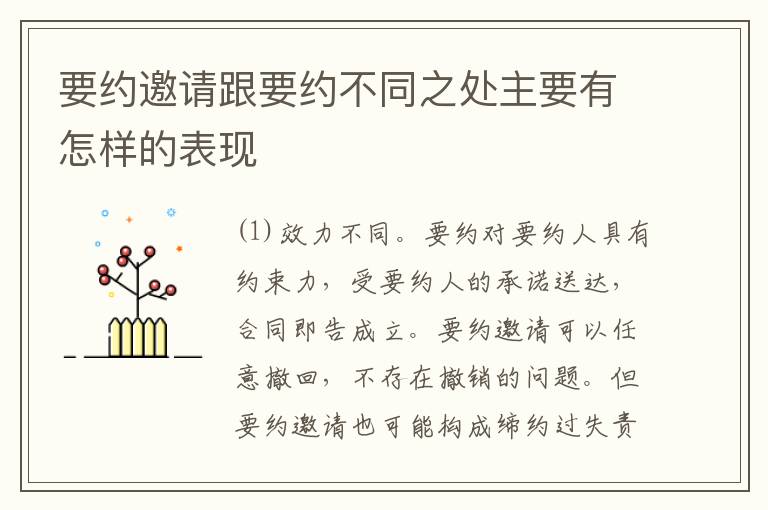 要约邀请跟要约不同之处主要有怎样的表现

(1) 效力不同。要约对要约人具有约束力，受要约人的承诺送达，合同即告成立。要约邀请可以任意撤回，不存在撤销的问题。但要约邀请也可能构成缔约过失责